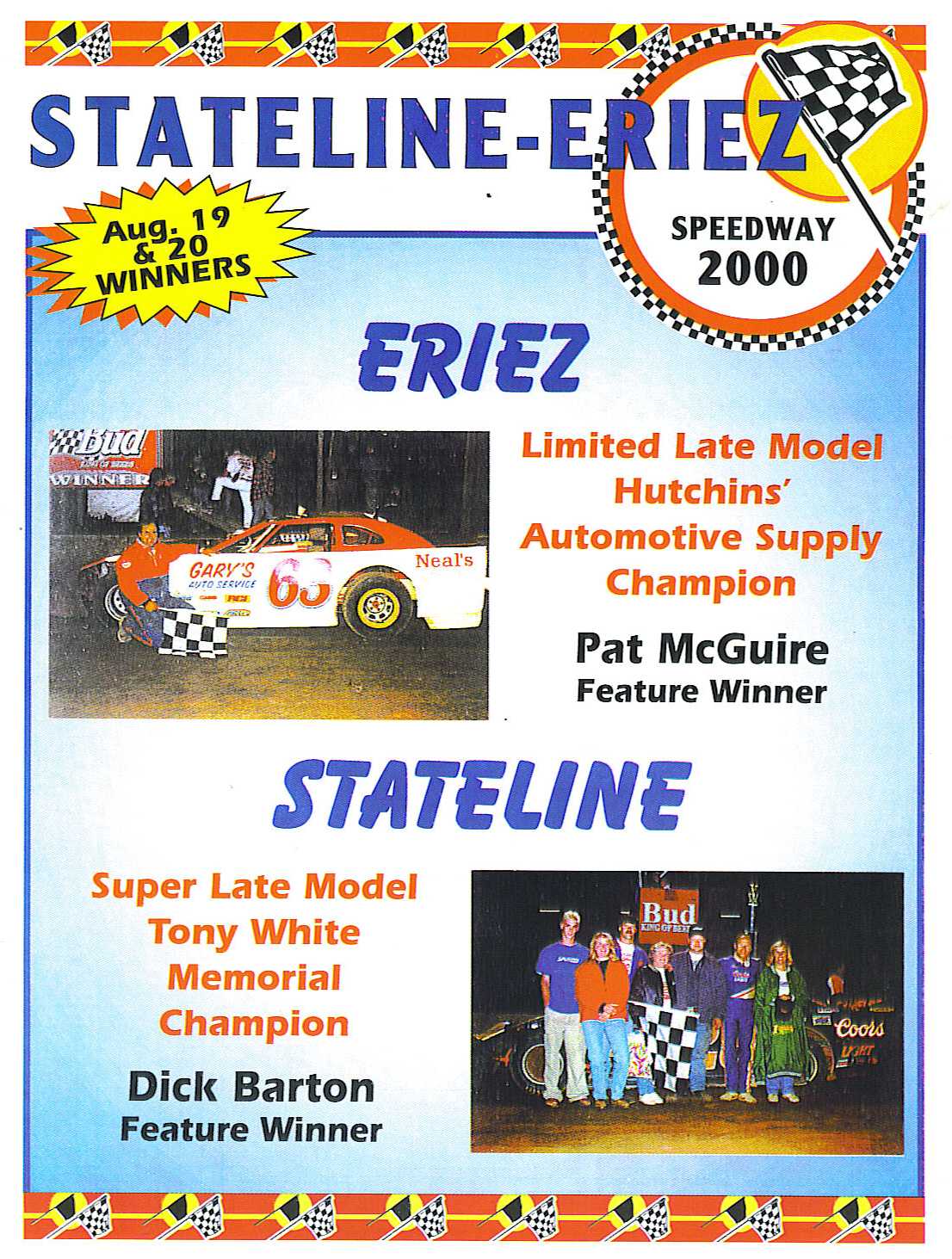 STATELINE-ERIEZ

SPEEDWAY 2000

Aug. 19 & 20 WINNERS

ERIEZ

Bud
WINNER
GARY'S AUTO SERVICE
63
Neal's

Limited Late Model Hutchins' Automotive Supply Champion

Pat McGuire
Feature Winner

STATELINE

Super Late Model Tony White Memorial Champion

Dick Barton
Feature Winner

Bud
KING OF BEERS
Coors LIGHT